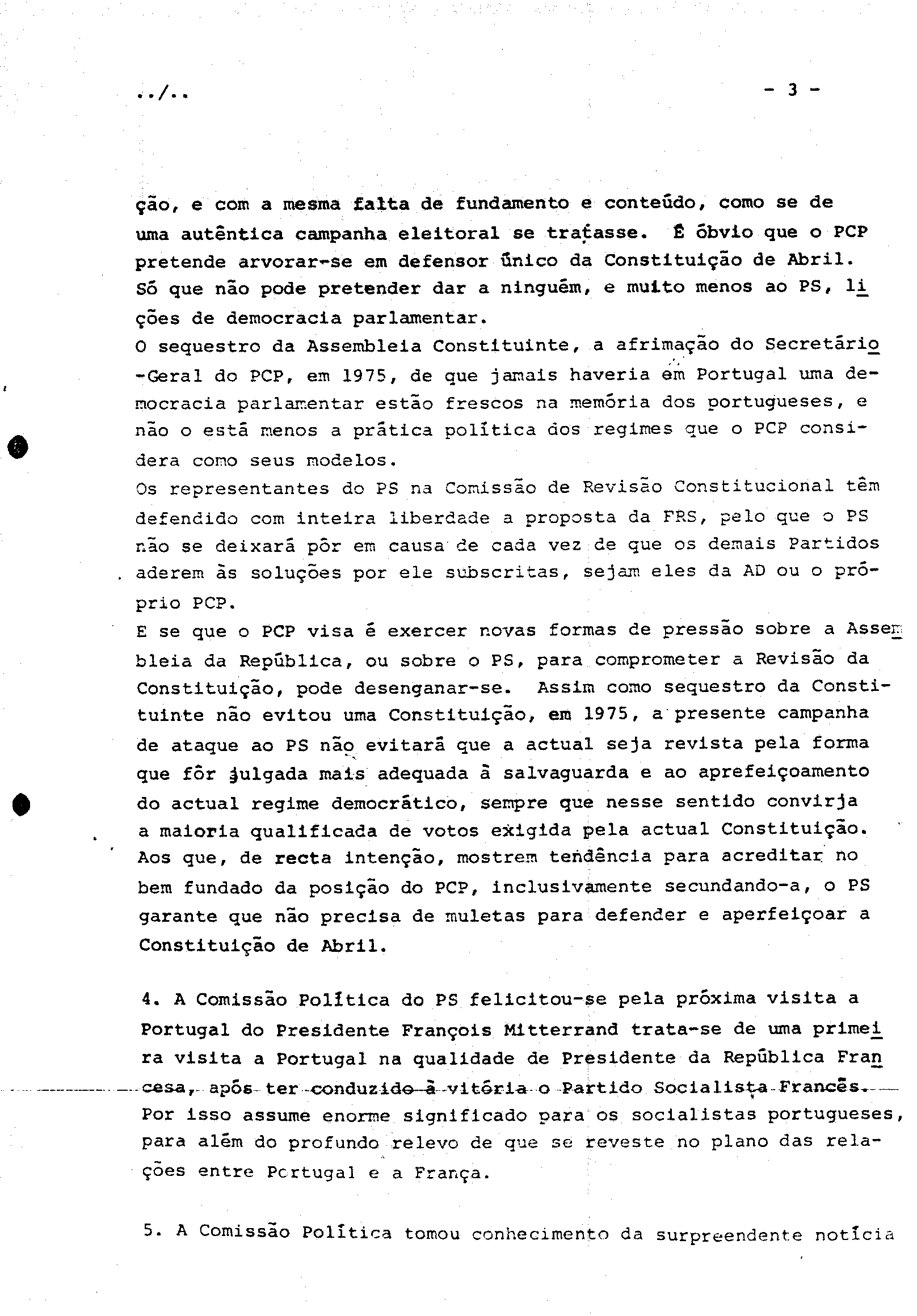 ../..                                                                 - 3 -

ção, e com a mesma falta de fundamento e conteúdo, como se de uma autêntica campanha eleitoral se tratasse. É óbvio que o PCP pretende arvorar-se em defensor único da Constituição de Abril. Só que não pode pretender dar a ninguém, e muito menos ao PS, lições de democracia parlamentar.
O sequestro da Assembleia Constituinte, a afrimação do Secretário-Geral do PCP, em 1975, de que jamais haveria em Portugal uma democracia parlamentar estão frescos na memória dos portugueses, e não o está menos a prática política dos regimes que o PCP considera como seus modelos.
Os representantes do PS na Comissão de Revisão Constitucional têm defendido com inteira liberdade a proposta da FRS, pelo que o PS não se deixará pôr em causa de cada vez de que os demais Partidos aderem às soluções por ele subscritas, sejam eles da AD ou o próprio PCP.
E se que o PCP visa é exercer novas formas de pressão sobre a Assembleia da República, ou sobre o PS, para comprometer a Revisão da Constituição, pode desenganar-se. Assim como sequestro da Constituinte não evitou uma Constituição, em 1975, a presente campanha de ataque ao PS não evitará que a actual seja revista pela forma que fôr julgada mais adequada à salvaguarda e ao aprefeiçoamento do actual regime democrático, sempre que nesse sentido convirja a maioria qualificada de votos exigida pela actual Constituição.
Aos que, de recta intenção, mostrem tendência para acreditar no bem fundado da posição do PCP, inclusivamente secundando-a, o PS garante que não precisa de muletas para defender e aperfeiçoar a Constituição de Abril.

4. A Comissão Política do PS felicitou-se pela próxima visita a Portugal do Presidente François Mitterrand trata-se de uma primeira visita a Portugal na qualidade de Presidente da República Francesa, após ter conduzido à vitória o Partido Socialista Francês.
Por isso assume enorme significado para os socialistas portugueses, para além do profundo relevo de que se reveste no plano das relações entre Portugal e a França.

5. A Comissão Política tomou conhecimento da surpreendente notícia